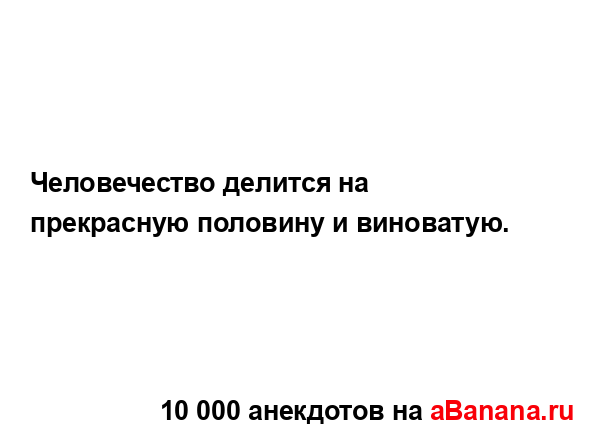 Человечество делится на прекрасную половину и виноватую.

10 000 анекдотов на aBanana.ru